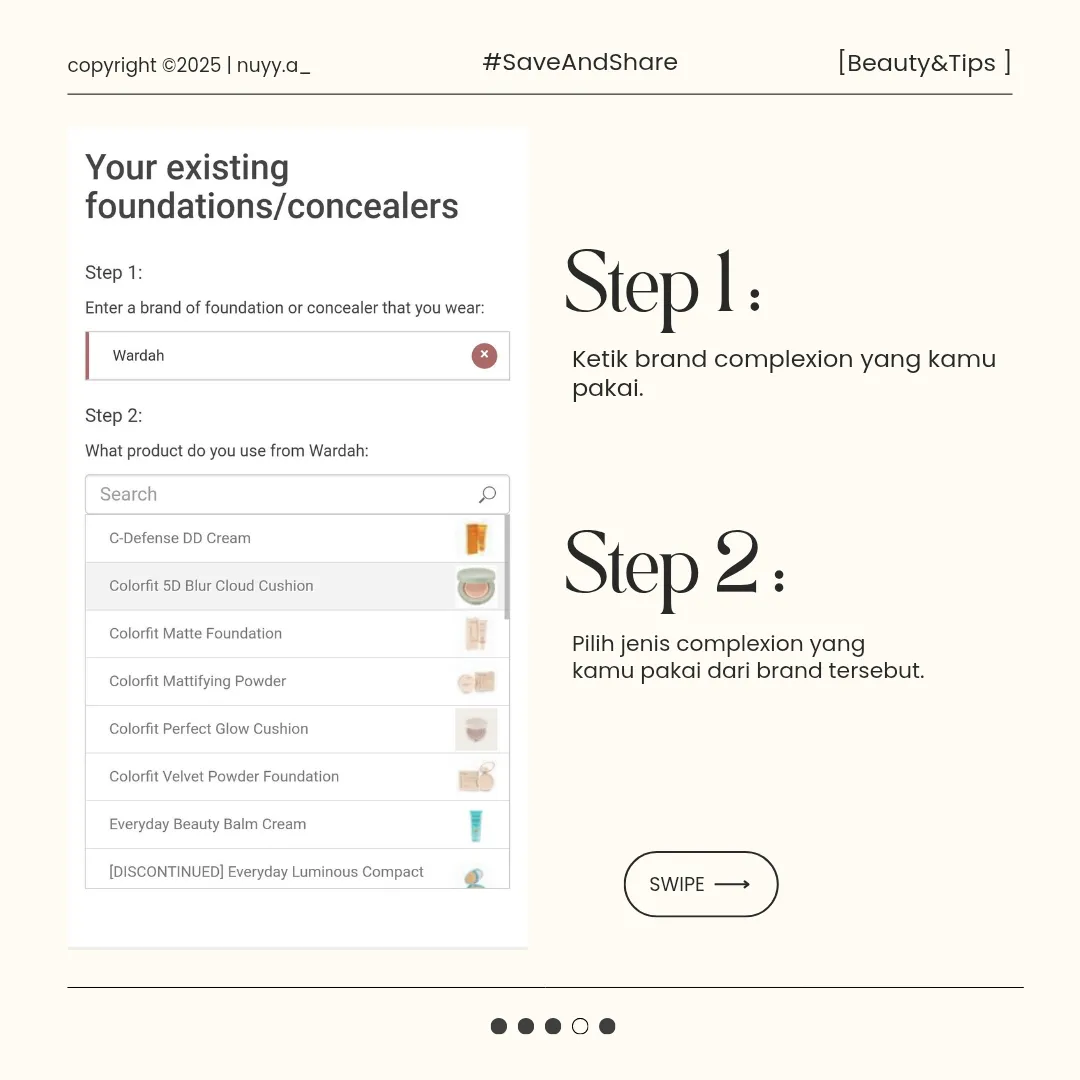 copyright ©2025 | nuyy.a_

#SaveAndShare

[Beauty&Tips ]

Your existing foundations/concealers

Step 1:

Enter a brand of foundation or concealer that you wear:

Wardah

Step 2:

What product do you use from Wardah:

Search

C-Defense DD Cream

Colorfit 5D Blur Cloud Cushion

Colorfit Matte Foundation

Colorfit Mattifying Powder

Colorfit Perfect Glow Cushion

Colorfit Velvet Powder Foundation

Everyday Beauty Balm Cream

[DISCONTINUED] Everyday Luminous Compact

Step 1 :

Ketik brand complexion yang kamu pakai.

Step 2 :

Pilih jenis complexion yang kamu pakai dari brand tersebut.

SWIPE